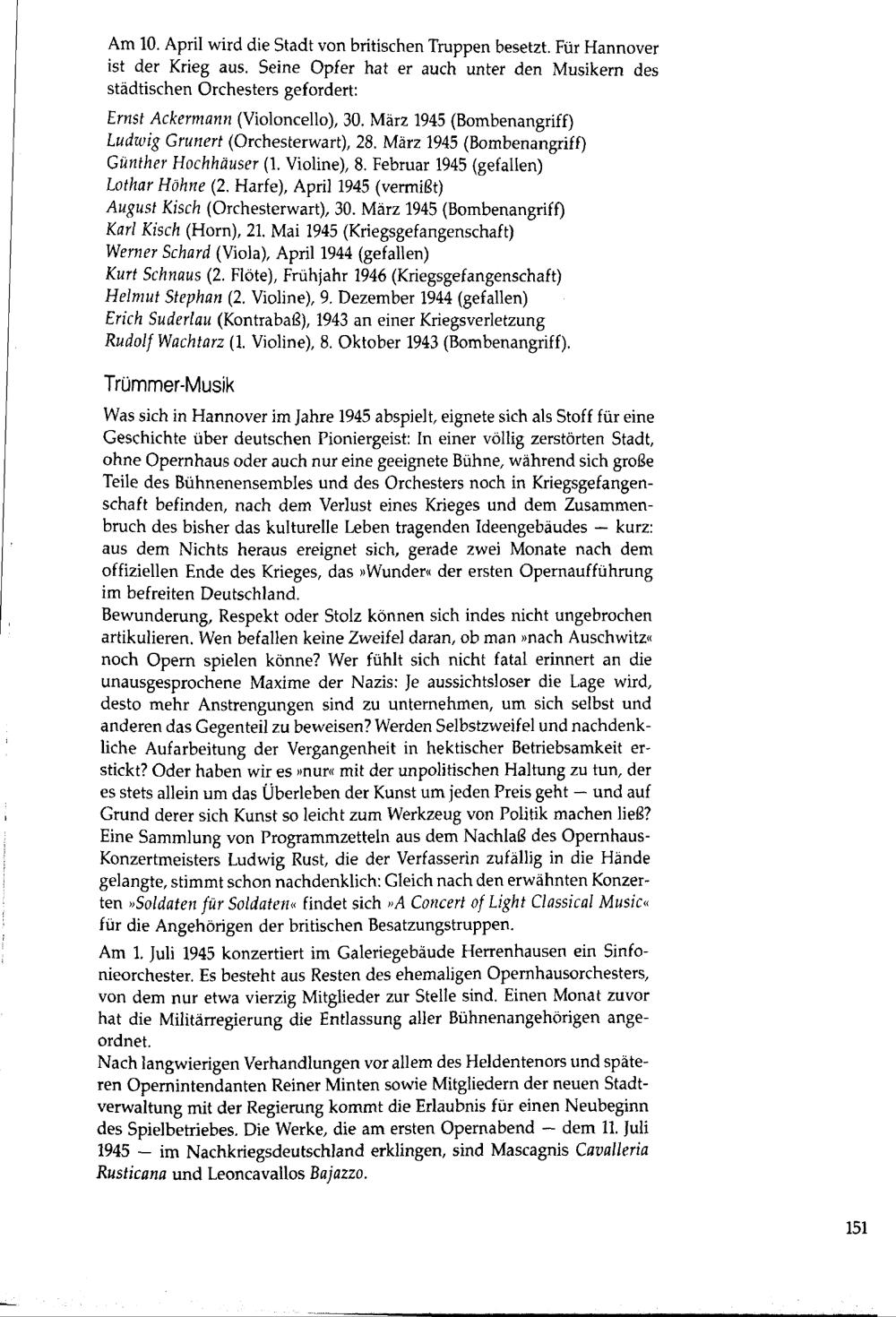 Am 10. April wird die Stadt von britischen Truppen besetzt. Für Hannover ist der Krieg aus. Seine Opfer hat er auch unter den Musikern des städtischen Orchesters gefordert:

Ernst Ackermann (Violoncello), 30. März 1945 (Bombenangriff)
Ludwig Grunert (Orchesterwart), 28. März 1945 (Bombenangriff)
Günther Hochhäuser (1. Violine), 8. Februar 1945 (gefallen)
Lothar Höhne (2. Harfe), April 1945 (vermißt)
August Kisch (Orchesterwart), 30. März 1945 (Bombenangriff)
Karl Kisch (Horn), 21. Mai 1945 (Kriegsgefangenschaft)
Werner Schard (Viola), April 1944 (gefallen)
Kurt Schnaus (2. Flöte), Frühjahr 1946 (Kriegsgefangenschaft)
Helmut Stephan (2. Violine), 9. Dezember 1944 (gefallen)
Erich Suderlau (Kontrabaß), 1943 an einer Kriegsverletzung
Rudolf Wachtarz (1. Violine), 8. Oktober 1943 (Bombenangriff).

Trümmer-Musik

Was sich in Hannover im Jahre 1945 abspielt, eignete sich als Stoff für eine Geschichte über deutschen Pioniergeist: In einer völlig zerstörten Stadt, ohne Opernhaus oder auch nur eine geeignete Bühne, während sich große Teile des Bühnenensembles und des Orchesters noch in Kriegsgefangenschaft befinden, nach dem Verlust eines Krieges und dem Zusammenbruch des bisher das kulturelle Leben tragenden Ideengebäudes — kurz: aus dem Nichts heraus ereignet sich, gerade zwei Monate nach dem offiziellen Ende des Krieges, das »Wunder« der ersten Opernaufführung im befreiten Deutschland.
Bewunderung, Respekt oder Stolz können sich indes nicht ungebrochen artikulieren. Wen befallen keine Zweifel daran, ob man »nach Auschwitz« noch Opern spielen könne? Wer fühlt sich nicht fatal erinnert an die unausgesprochene Maxime der Nazis: Je aussichtsloser die Lage wird, desto mehr Anstrengungen sind zu unternehmen, um sich selbst und anderen das Gegenteil zu beweisen? Werden Selbstzweifel und nachdenkliche Aufarbeitung der Vergangenheit in hektischer Betriebsamkeit erstickt? Oder haben wir es »nur« mit der unpolitischen Haltung zu tun, der es stets allein um das Überleben der Kunst um jeden Preis geht — und auf Grund derer sich Kunst so leicht zum Werkzeug von Politik machen ließ? Eine Sammlung von Programmzetteln aus dem Nachlaß des Opernhaus-Konzertmeisters Ludwig Rust, die der Verfasserin zufällig in die Hände gelangte, stimmt schon nachdenklich: Gleich nach den erwähnten Konzerten »Soldaten für Soldaten« findet sich »A Concert of Light Classical Music« für die Angehörigen der britischen Besatzungstruppen.

Am 1. Juli 1945 konzertiert im Galeriegebäude Herrenhausen ein Sinfonieorchester. Es besteht aus Resten des ehemaligen Opernhausorchesters, von dem nur etwa vierzig Mitglieder zur Stelle sind. Einen Monat zuvor hat die Militärregierung die Entlassung aller Bühnenangehörigen angeordnet.
Nach langwierigen Verhandlungen vor allem des Heldentenors und späteren Opernintendanten Reiner Minten sowie Mitgliedern der neuen Stadtverwaltung mit der Regierung kommt die Erlaubnis für einen Neubeginn des Spielbetriebes. Die Werke, die am ersten Opernabend — dem 11. Juli 1945 — im Nachkriegsdeutschland erklingen, sind Mascagnis Cavalleria Rusticana und Leoncavallos Bajazzo.

151